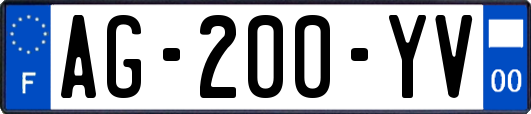 F
AG-200-YV
00